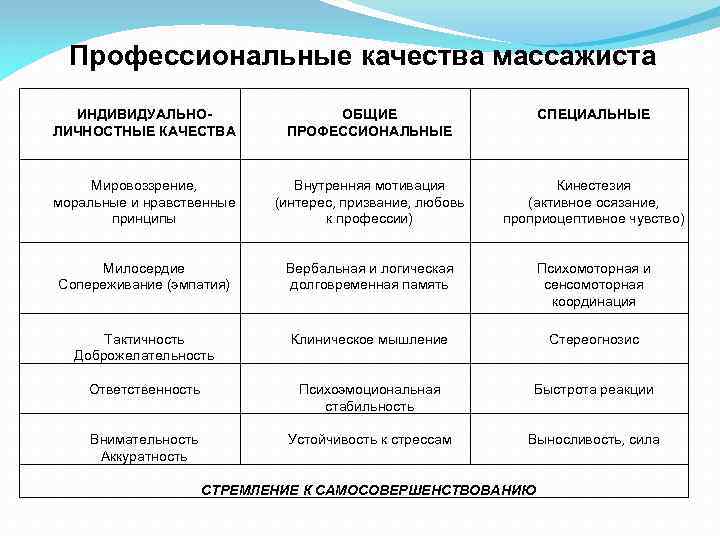 Профессиональные качества массажиста

| ИНДИВИДУАЛЬНО-ЛИЧНОСТНЫЕ КАЧЕСТВА | ОБЩИЕ ПРОФЕССИОНАЛЬНЫЕ | СПЕЦИАЛЬНЫЕ |
|---|---|---|
| Мировоззрение, моральные и нравственные принципы | Внутренняя мотивация (интерес, призвание, любовь к профессии) | Кинестезия (активное осязание, проприоцептивное чувство) |
| Милосердие Сопереживание (эмпатия) | Вербальная и логическая долговременная память | Психомоторная и сенсомоторная координация |
| Тактичность Доброжелательность | Клиническое мышление | Стереогнозис |
| Ответственность | Психоэмоциональная стабильность | Быстрота реакции |
| Внимательность Аккуратность | Устойчивость к стрессам | Выносливость, сила |
| СТРЕМЛЕНИЕ К САМОСОВЕРШЕНСТВОВАНИЮ | | |